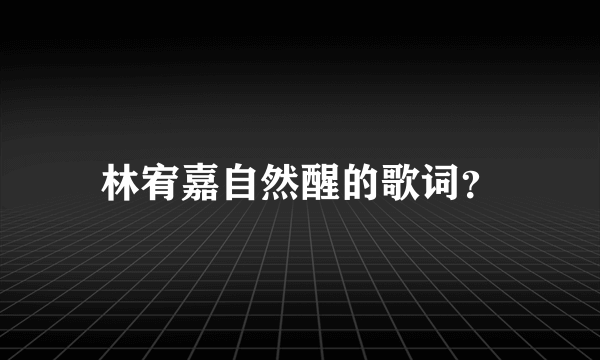 林宥嘉自然醒的歌词?